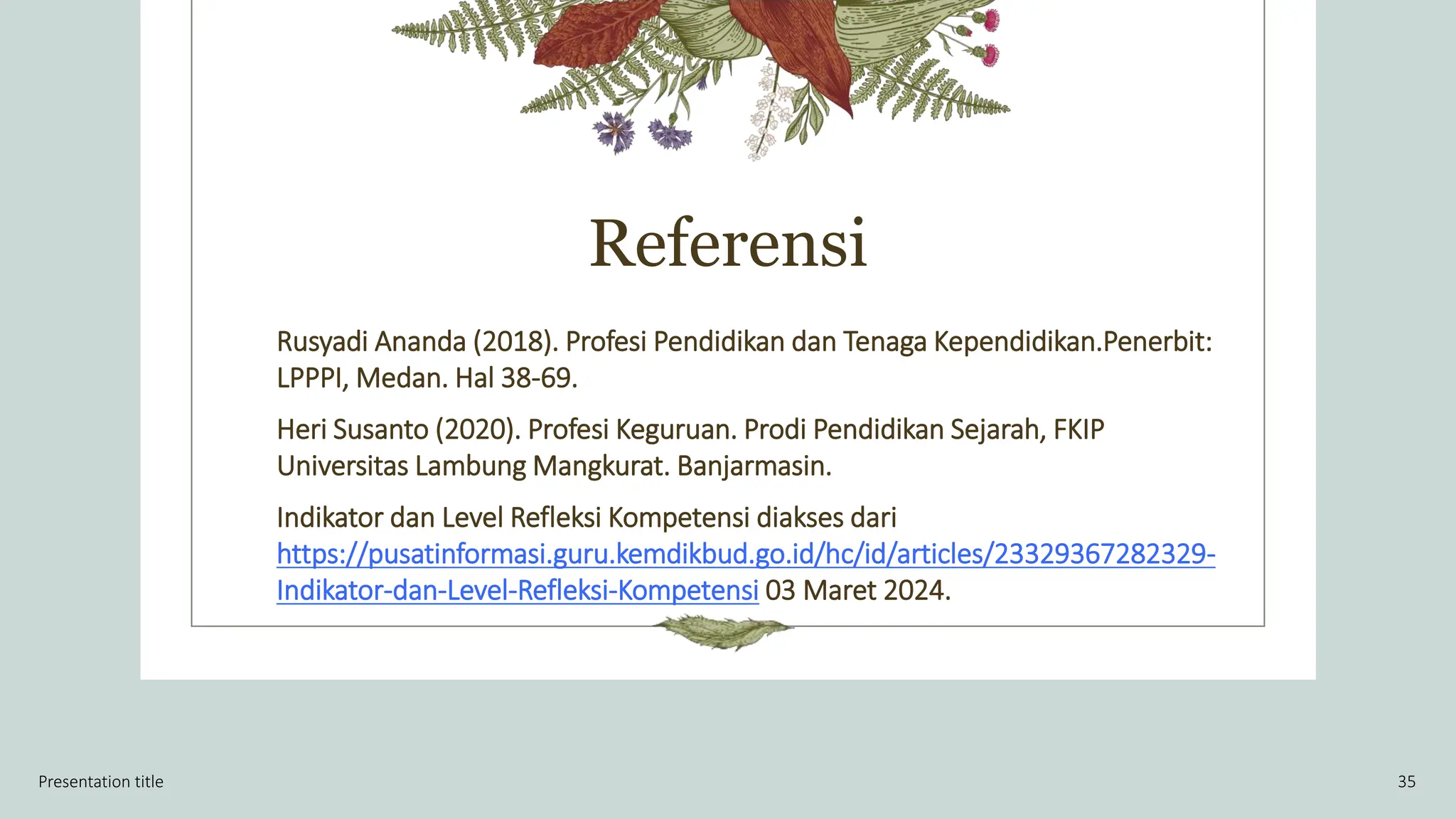 Referensi

Rusyadi Ananda (2018). Profesi Pendidikan dan Tenaga Kependidikan.Penerbit: LPPPI, Medan. Hal 38-69.

Heri Susanto (2020). Profesi Keguruan. Prodi Pendidikan Sejarah, FKIP Universitas Lambung Mangkurat. Banjarmasin.

Indikator dan Level Refleksi Kompetensi diakses dari https://pusatinformasi.guru.kemdikbud.go.id/hc/id/articles/23329367282329-Indikator-dan-Level-Refleksi-Kompetensi 03 Maret 2024.

Presentation title

35